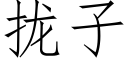 拢子